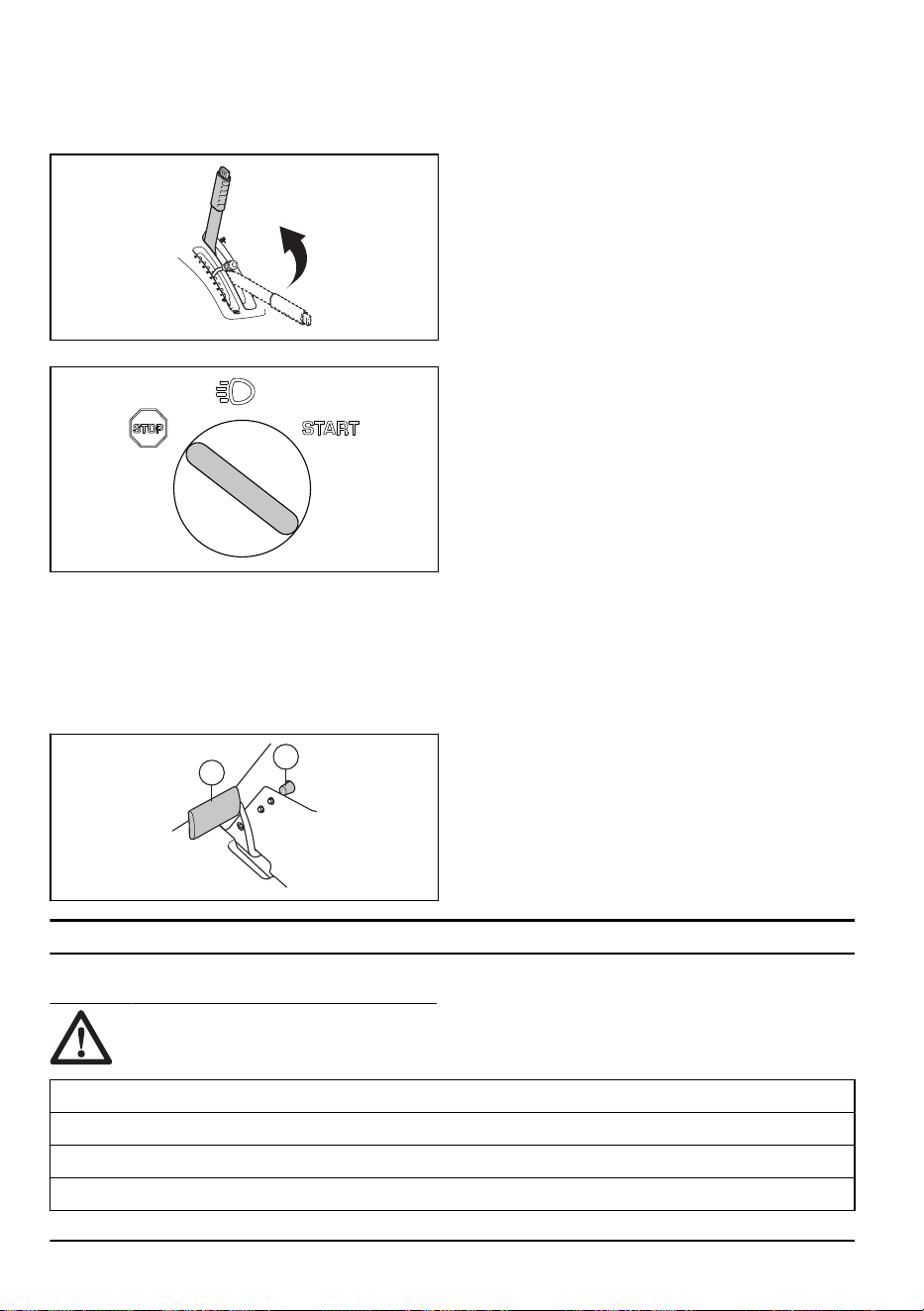 STOP

START